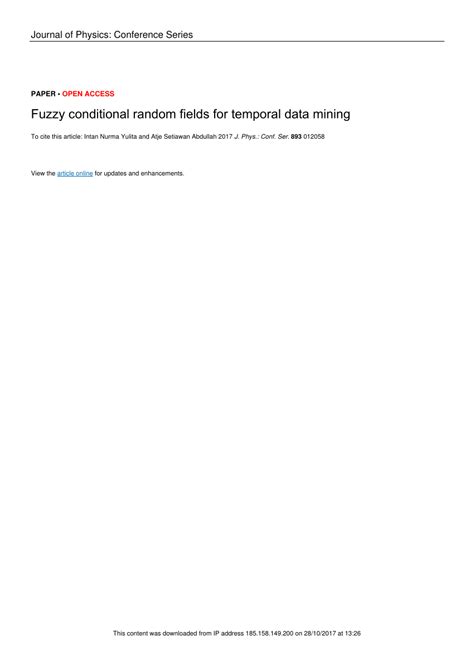 Journal of Physics: Conference Series

PAPER • OPEN ACCESS

Fuzzy conditional random fields for temporal data mining

To cite this article: Intan Nurma Yulita and Atje Setiawan Abdullah 2017 J. Phys.: Conf. Ser. 893 012058

View the article online for updates and enhancements.

This content was downloaded from IP address 185.158.149.200 on 28/10/2017 at 13:26